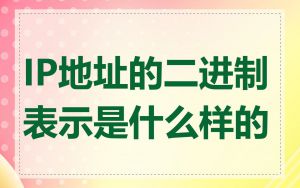 IP地址的二进制表示是什么样的